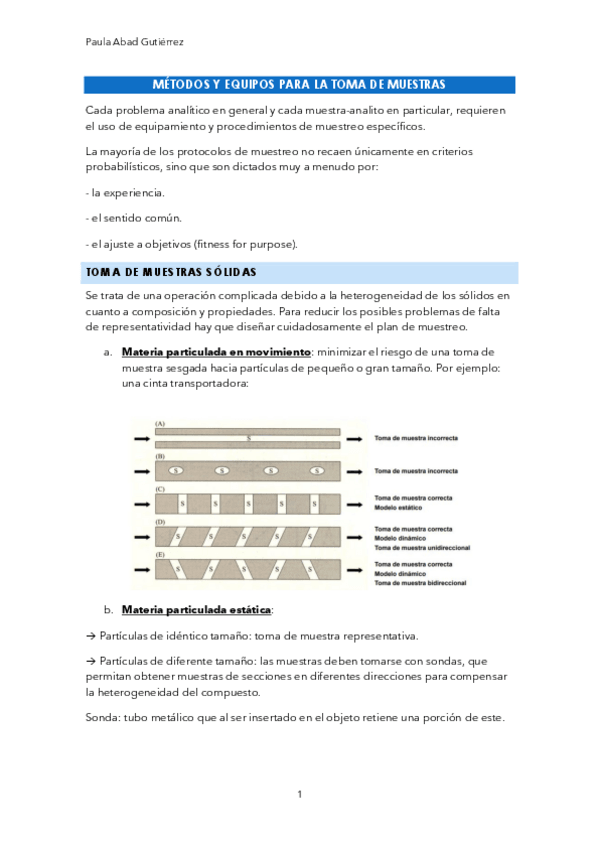 Paula Abad Gutiérrez

MÉTODOS Y EQUIPOS PARA LA TOMA DE MUESTRAS

Cada problema analítico en general y cada muestra-analito en particular, requieren el uso de equipamiento y procedimientos de muestreo específicos.

La mayoría de los protocolos de muestreo no recaen únicamente en criterios probabilísticos, sino que son dictados muy a menudo por:

- la experiencia.

- el sentido común.

- el ajuste a objetivos (fitness for purpose).

TOMA DE MUESTRAS SÓLIDAS

Se trata de una operación complicada debido a la heterogeneidad de los sólidos en cuanto a composición y propiedades. Para reducir los posibles problemas de falta de representatividad hay que diseñar cuidadosamente el plan de muestreo.

a. Materia particulada en movimiento: minimizar el riesgo de una toma de muestra sesgada hacia partículas de pequeño o gran tamaño. Por ejemplo: una cinta transportadora:

(A) S Toma de muestra incorrecta
(B) S S S S Toma de muestra incorrecta
(C) S S S S Toma de muestra correcta Modelo estático
(D) S S S S Toma de muestra correcta Modelo dinámico Toma de muestra unidireccional
(E) S S S S Toma de muestra correcta Modelo dinámico Toma de muestra bidireccional

b. Materia particulada estática:

→ Partículas de idéntico tamaño: toma de muestra representativa.

→ Partículas de diferente tamaño: las muestras deben tomarse con sondas, que permitan obtener muestras de secciones en diferentes direcciones para compensar la heterogeneidad del compuesto.

Sonda: tubo metálico que al ser insertado en el objeto retiene una porción de este.

1